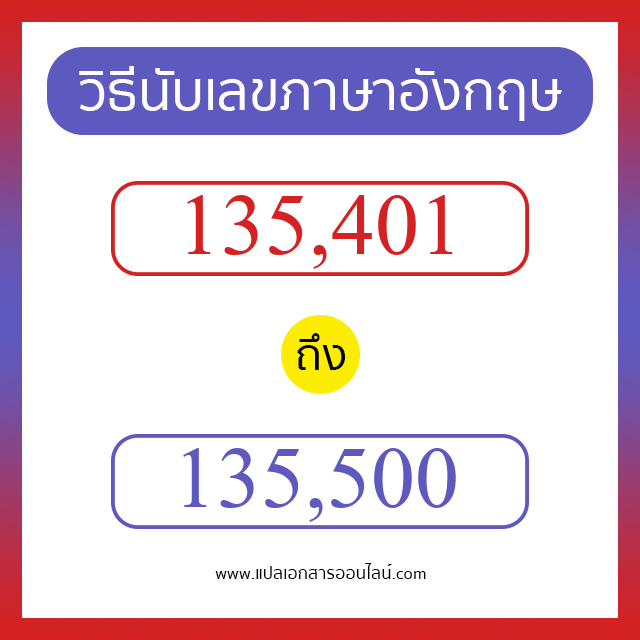 วิธีนับเลขภาษาอังกฤษ

135,401

ถึง

135,500

www.แปลเอกสารออนไลน์.com